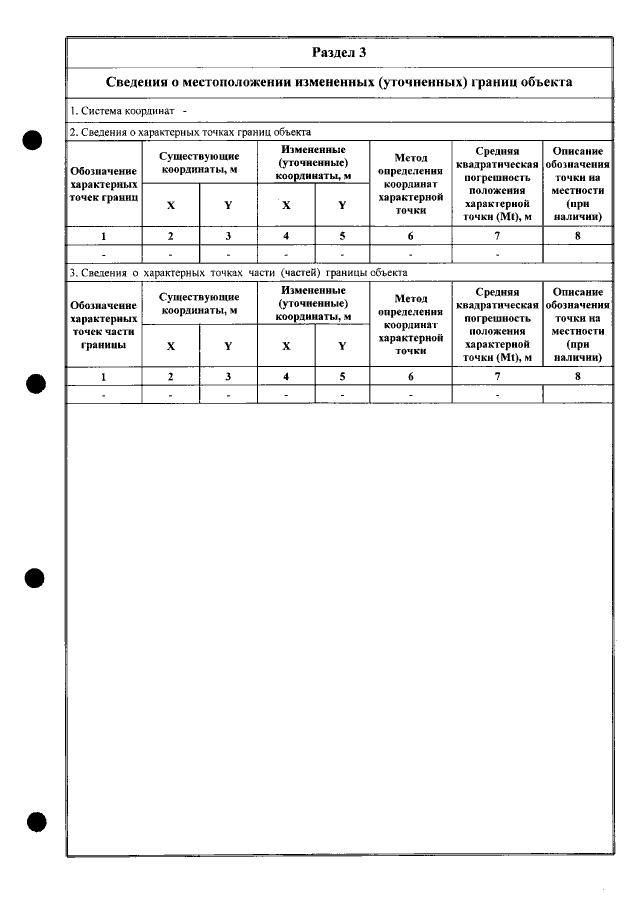 Раздел 3

Сведения о местоположении измененных (уточненных) границ объекта

1. Система координат -

2. Сведения о характерных точках границ объекта

| Обозначение характерных точек границ | Существующие координаты, м | | Измененные (уточненные) координаты, м | | Метод определения координат характерной точки | Средняя квадратическая погрешность положения характерной точки (Mt), м | Описание обозначения точки на местности (при наличии) |
|---|---|---|---|---|---|---|---|
| | X | Y | X | Y | | | |
| 1 | 2 | 3 | 4 | 5 | 6 | 7 | 8 |
| - | - | - | - | - | - | - | |

3. Сведения о характерных точках части (частей) границы объекта

| Обозначение характерных точек части границы | Существующие координаты, м | | Измененные (уточненные) координаты, м | | Метод определения координат характерной точки | Средняя квадратическая погрешность положения характерной точки (Mt), м | Описание обозначения точки на местности (при наличии) |
|---|---|---|---|---|---|---|---|
| | X | Y | X | Y | | | |
| 1 | 2 | 3 | 4 | 5 | 6 | 7 | 8 |
| - | - | - | - | - | - | - | |